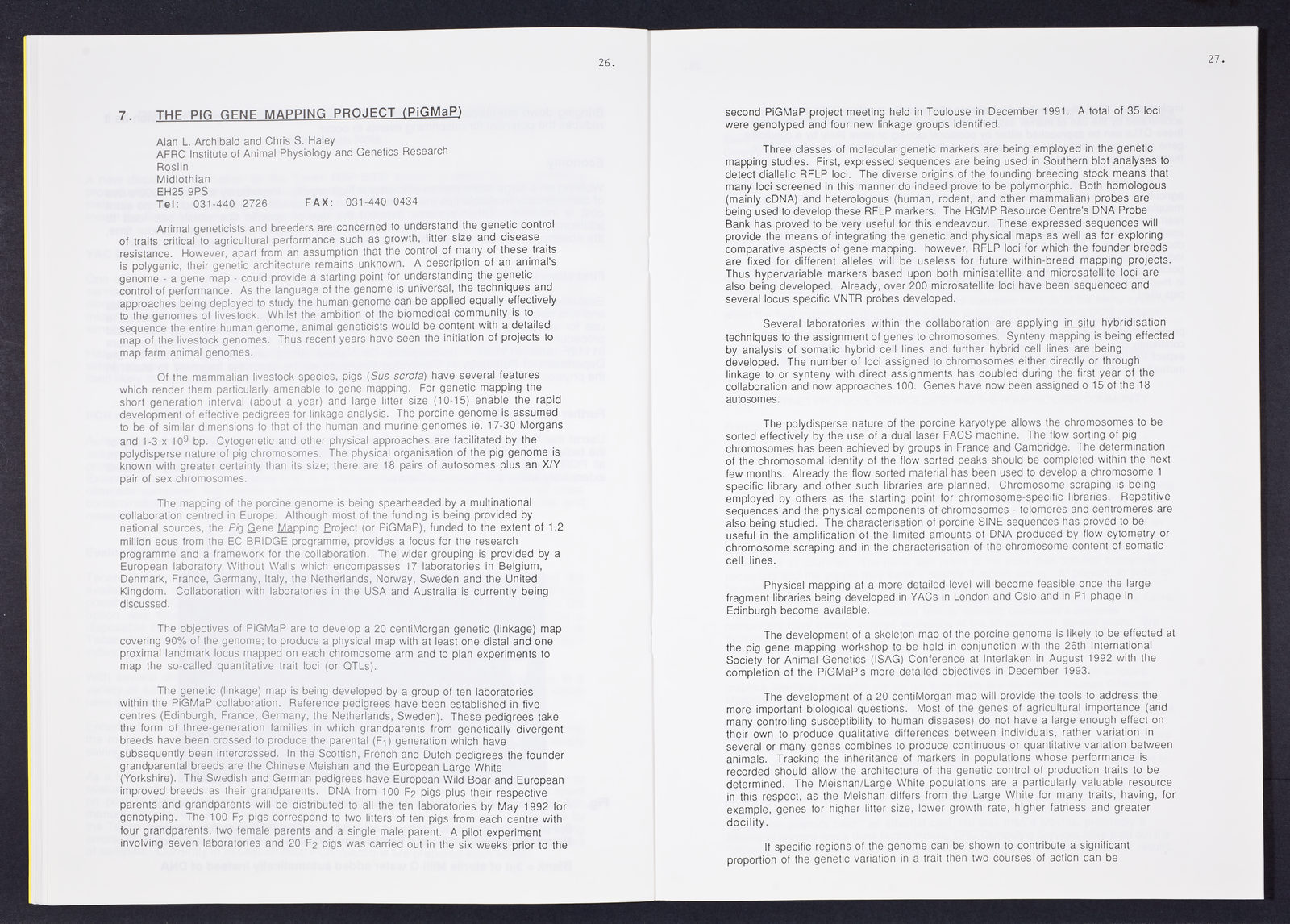 26.

7. THE PIG GENE MAPPING PROJECT (PiGMaP)

Alan L. Archibald and Chris S. Haley
AFRC Institute of Animal Physiology and Genetics Research
Roslin
Midlothian
EH25 9PS
Tel: 031-440 2726 FAX: 031-440 0434

Animal geneticists and breeders are concerned to understand the genetic control of traits critical to agricultural performance such as growth, litter size and disease resistance. However, apart from an assumption that the control of many of these traits is polygenic, their genetic architecture remains unknown. A description of an animal's genome - a gene map - could provide a starting point for understanding the genetic control of performance. As the language of the genome is universal, the techniques and approaches being deployed to study the human genome can be applied equally effectively to the genomes of livestock. Whilst the ambition of the biomedical community is to sequence the entire human genome, animal geneticists would be content with a detailed map of the livestock genomes. Thus recent years have seen the initiation of projects to map farm animal genomes.

Of the mammalian livestock species, pigs (Sus scrofa) have several features which render them particularly amenable to gene mapping. For genetic mapping the short generation interval (about a year) and large litter size (10-15) enable the rapid development of effective pedigrees for linkage analysis. The porcine genome is assumed to be of similar dimensions to that of the human and murine genomes ie. 17-30 Morgans and 1-3 x $10^9$ bp. Cytogenetic and other physical approaches are facilitated by the polydisperse nature of pig chromosomes. The physical organisation of the pig genome is known with greater certainty than its size; there are 18 pairs of autosomes plus an X/Y pair of sex chromosomes.

The mapping of the porcine genome is being spearheaded by a multinational collaboration centred in Europe. Although most of the funding is being provided by national sources, the Pig Gene Mapping Project (or PiGMaP), funded to the extent of 1.2 million ecus from the EC BRIDGE programme, provides a focus for the research programme and a framework for the collaboration. The wider grouping is provided by a European laboratory Without Walls which encompasses 17 laboratories in Belgium, Denmark, France, Germany, Italy, the Netherlands, Norway, Sweden and the United Kingdom. Collaboration with laboratories in the USA and Australia is currently being discussed.

The objectives of PiGMaP are to develop a 20 centiMorgan genetic (linkage) map covering 90% of the genome; to produce a physical map with at least one distal and one proximal landmark locus mapped on each chromosome arm and to plan experiments to map the so-called quantitative trait loci (or QTLs).

The genetic (linkage) map is being developed by a group of ten laboratories within the PiGMaP collaboration. Reference pedigrees have been established in five centres (Edinburgh, France, Germany, the Netherlands, Sweden). These pedigrees take the form of three-generation families in which grandparents from genetically divergent breeds have been crossed to produce the parental ($F_1$) generation which have subsequently been intercrossed. In the Scottish, French and Dutch pedigrees the founder grandparental breeds are the Chinese Meishan and the European Large White (Yorkshire). The Swedish and German pedigrees have European Wild Boar and European improved breeds as their grandparents. DNA from 100 $F_2$ pigs plus their respective parents and grandparents will be distributed to all the ten laboratories by May 1992 for genotyping. The 100 $F_2$ pigs correspond to two litters of ten pigs from each centre with four grandparents, two female parents and a single male parent. A pilot experiment involving seven laboratories and 20 $F_2$ pigs was carried out in the six weeks prior to the

27.

second PiGMaP project meeting held in Toulouse in December 1991. A total of 35 loci were genotyped and four new linkage groups identified.

Three classes of molecular genetic markers are being employed in the genetic mapping studies. First, expressed sequences are being used in Southern blot analyses to detect diallelic RFLP loci. The diverse origins of the founding breeding stock means that many loci screened in this manner do indeed prove to be polymorphic. Both homologous (mainly cDNA) and heterologous (human, rodent, and other mammalian) probes are being used to develop these RFLP markers. The HGMP Resource Centre's DNA Probe Bank has proved to be very useful for this endeavour. These expressed sequences will provide the means of integrating the genetic and physical maps as well as for exploring comparative aspects of gene mapping. however, RFLP loci for which the founder breeds are fixed for different alleles will be useless for future within-breed mapping projects. Thus hypervariable markers based upon both minisatellite and microsatellite loci are also being developed. Already, over 200 microsatellite loci have been sequenced and several locus specific VNTR probes developed.

Several laboratories within the collaboration are applying in situ hybridisation techniques to the assignment of genes to chromosomes. Synteny mapping is being effected by analysis of somatic hybrid cell lines and further hybrid cell lines are being developed. The number of loci assigned to chromosomes either directly or through linkage to or synteny with direct assignments has doubled during the first year of the collaboration and now approaches 100. Genes have now been assigned o 15 of the 18 autosomes.

The polydisperse nature of the porcine karyotype allows the chromosomes to be sorted effectively by the use of a dual laser FACS machine. The flow sorting of pig chromosomes has been achieved by groups in France and Cambridge. The determination of the chromosomal identity of the flow sorted peaks should be completed within the next few months. Already the flow sorted material has been used to develop a chromosome 1 specific library and other such libraries are planned. Chromosome scraping is being employed by others as the starting point for chromosome-specific libraries. Repetitive sequences and the physical components of chromosomes - telomeres and centromeres are also being studied. The characterisation of porcine SINE sequences has proved to be useful in the amplification of the limited amounts of DNA produced by flow cytometry or chromosome scraping and in the characterisation of the chromosome content of somatic cell lines.

Physical mapping at a more detailed level will become feasible once the large fragment libraries being developed in YACs in London and Oslo and in P1 phage in Edinburgh become available.

The development of a skeleton map of the porcine genome is likely to be effected at the pig gene mapping workshop to be held in conjunction with the 26th International Society for Animal Genetics (ISAG) Conference at Interlaken in August 1992 with the completion of the PiGMaP's more detailed objectives in December 1993.

The development of a 20 centiMorgan map will provide the tools to address the more important biological questions. Most of the genes of agricultural importance (and many controlling susceptibility to human diseases) do not have a large enough effect on their own to produce qualitative differences between individuals, rather variation in several or many genes combines to produce continuous or quantitative variation between animals. Tracking the inheritance of markers in populations whose performance is recorded should allow the architecture of the genetic control of production traits to be determined. The Meishan/Large White populations are a particularly valuable resource in this respect, as the Meishan differs from the Large White for many traits, having, for example, genes for higher litter size, lower growth rate, higher fatness and greater docility.

If specific regions of the genome can be shown to contribute a significant proportion of the genetic variation in a trait then two courses of action can be